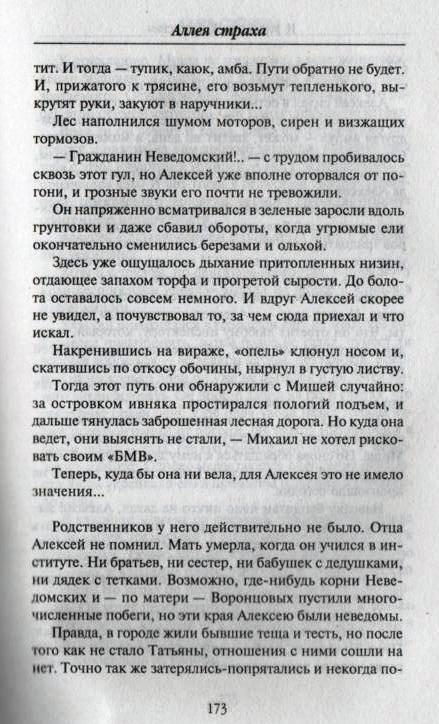 Аллея страха

тит. И тогда — тупик, каюк, амба. Пути обратно не будет. И, прижатого к трясине, его возьмут тепленького, выкрутят руки, закуют в наручники...

Лес наполнился шумом моторов, сирен и визжащих тормозов.

— Гражданин Неведомский!.. — с трудом пробивалось сквозь этот гул, но Алексей уже вполне оторвался от погони, и грозные звуки его почти не тревожили.

Он напряженно всматривался в зеленые заросли вдоль грунтовки и даже сбавил обороты, когда угрюмые ели окончательно сменились березами и ольхой.

Здесь уже ощущалось дыхание притопленных низин, отдающее запахом торфа и прогретой сырости. До болота оставалось совсем немного. И вдруг Алексей скорее не увидел, а почувствовал то, за чем сюда приехал и что искал.

Накренившись на вираже, «опель» клюнул носом и, скатившись по откосу обочины, нырнул в густую листву.

Тогда этот путь они обнаружили с Мишей случайно: за островком ивняка простирался пологий подъем, и дальше тянулась заброшенная лесная дорога. Но куда она ведет, они выяснять не стали, — Михаил не хотел рисковать своим «БМВ».

Теперь, куда бы она ни вела, для Алексея это не имело значения...

Родственников у него действительно не было. Отца Алексей не помнил. Мать умерла, когда он учился в институте. Ни братьев, ни сестер, ни бабушек с дедушками, ни дядек с тетками. Возможно, где-нибудь корни Неведомских и — по матери — Воронцовых пустили многочисленные побеги, но эти края Алексею были неведомы.

Правда, в городе жили бывшие теща и тесть, но после того как не стало Татьяны, отношения с ними сошли на нет. Точно так же затерялись-попрятались и некогда по-

173